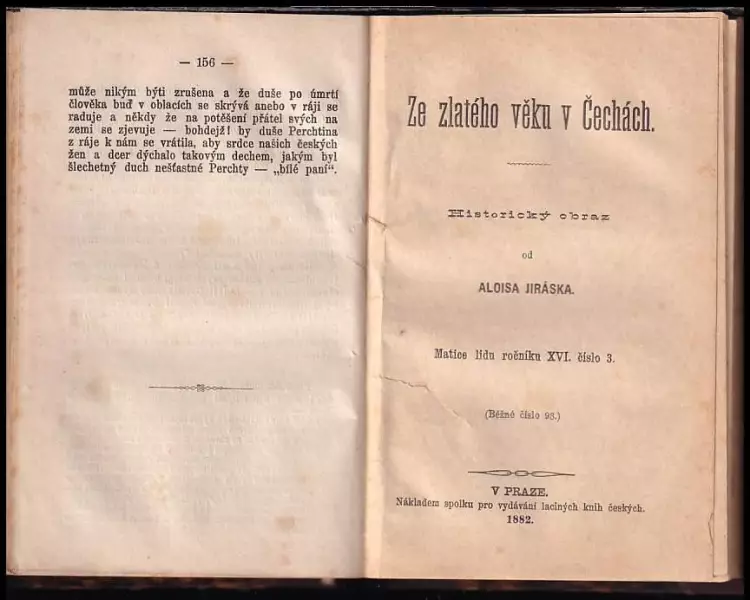 — 156 —

může nikým býti zrušena a že duše po úmrtí člověka buď v oblacích se skrývá anebo v ráji se raduje a někdy že na potěšení přátel svých na zemi se zjevuje — bohdejž! by duše Perchtina z ráje k nám se vrátila, aby srdce našich českých žen a dcer dýchalo takovým dechem, jakým byl šlechetný duch nešťastné Perchty — „bílé paní“.

Ze zlatého věku v Čechách.

Historický obraz

od

ALOISA JIRÁSKA.

Matice lidu ročníku XVI. číslo 3.

(Běžné číslo 93.)

V PRAZE.
Nákladem spolku pro vydávání laciných knih českých.
1882.